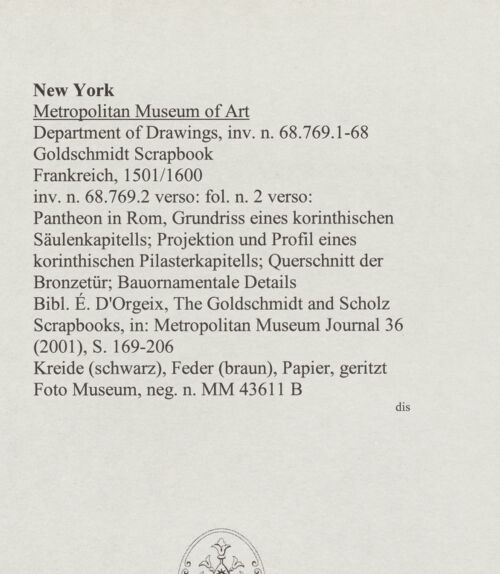 New York
Metropolitan Museum of Art
Department of Drawings, inv. n. 68.769.1-68
Goldschmidt Scrapbook
Frankreich, 1501/1600
inv. n. 68.769.2 verso: fol. n. 2 verso:
Pantheon in Rom, Grundriss eines korinthischen Säulenkapitells; Projektion und Profil eines korinthischen Pilasterkapitells; Querschnitt der Bronzetür; Bauornamentale Details
Bibl. É. D'Orgeix, The Goldschmidt and Scholz Scrapbooks, in: Metropolitan Museum Journal 36 (2001), S. 169-206
Kreide (schwarz), Feder (braun), Papier, geritzt
Foto Museum, neg. n. MM 43611 B
dis